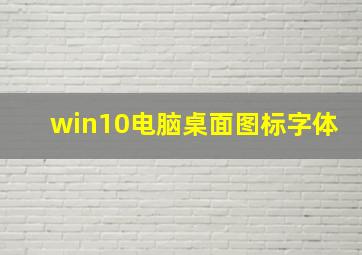 win10电脑桌面图标字体